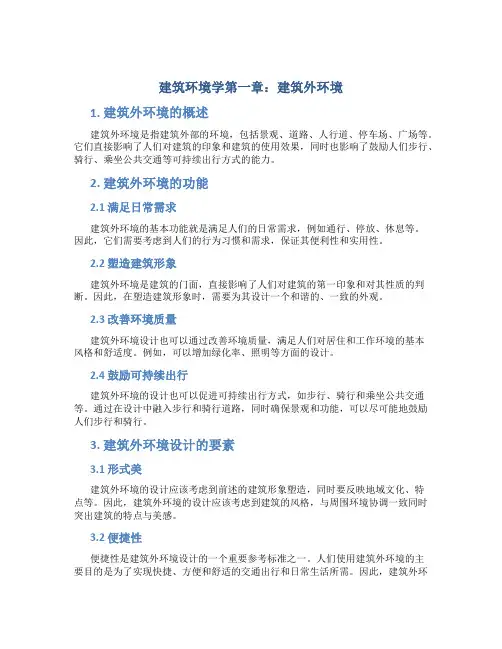 建筑环境学第一章：建筑外环境

1. 建筑外环境的概述

建筑外环境是指建筑外部的环境，包括景观、道路、人行道、停车场、广场等。它们直接影响了人们对建筑的印象和建筑的使用效果，同时也影响了鼓励人们步行、骑行、乘坐公共交通等可持续出行方式的能力。

2. 建筑外环境的功能

2.1 满足日常需求

建筑外环境的基本功能就是满足人们的日常需求，例如通行、停放、休息等。因此，它们需要考虑到人们的行为习惯和需求，保证其便利性和实用性。

2.2 塑造建筑形象

建筑外环境是建筑的门面，直接影响了人们对建筑的第一印象和对其性质的判断。因此，在塑造建筑形象时，需要为其设计一个和谐的、一致的外观。

2.3 改善环境质量

建筑外环境设计也可以通过改善环境质量，满足人们对居住和工作环境的基本风格和舒适度。例如，可以增加绿化率、照明等方面的设计。

2.4 鼓励可持续出行

建筑外环境的设计也可以促进可持续出行方式，如步行、骑行和乘坐公共交通等。通过在设计中融入步行和骑行道路，同时确保景观和功能，可以尽可能地鼓励人们步行和骑行。

3. 建筑外环境设计的要素

3.1 形式美

建筑外环境的设计应该考虑到前述的建筑形象塑造，同时要反映地域文化、特点等。因此，建筑外环境的设计应该考虑到建筑的风格，与周围环境协调一致同时突出建筑的特点与美感。

3.2 便捷性

便捷性是建筑外环境设计的一个重要参考标准之一。人们使用建筑外环境的主要目的是为了实现快捷、方便和舒适的交通出行和日常生活所需。因此，建筑外环